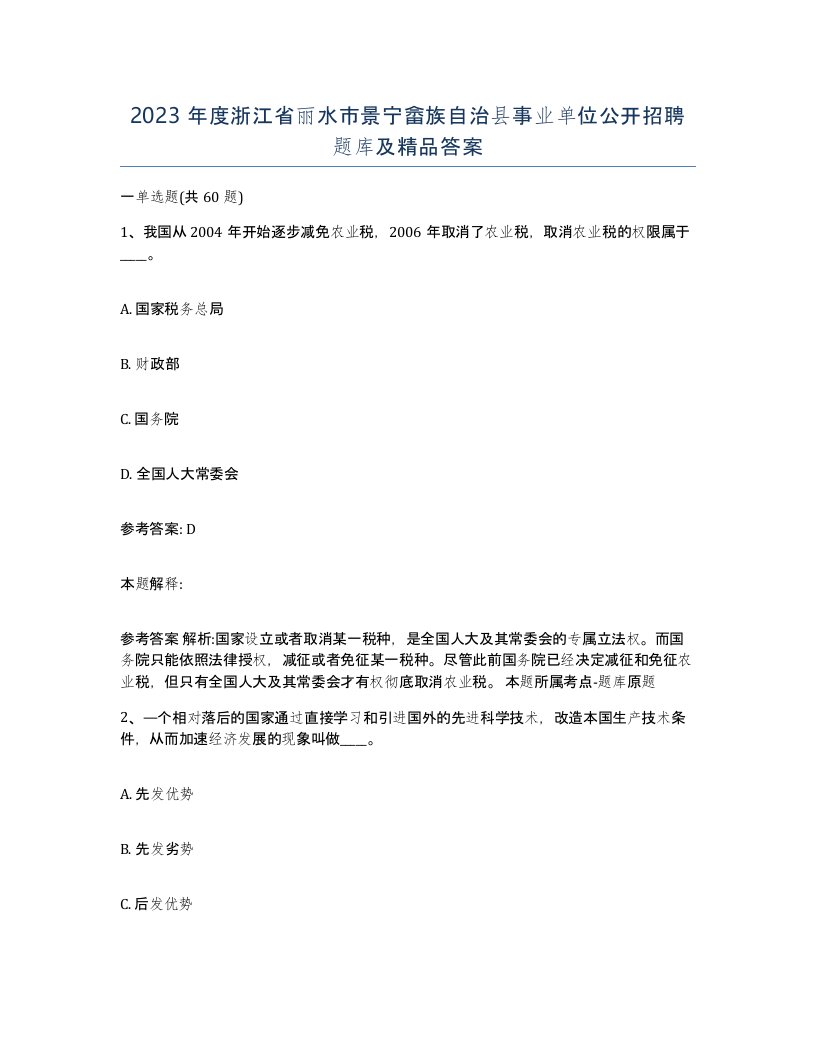 2023 年度浙江省丽水市景宁畲族自治县事业单位公开招聘题库及精品答案

一单选题(共 60 题)

1、我国从 2004 年开始逐步减免农业税，2006 年取消了农业税，取消农业税的权限属于____。

A. 国家税务总局

B. 财政部

C. 国务院

D. 全国人大常委会

参考答案: D

本题解释:

参考答案 解析:国家设立或者取消某一税种，是全国人大及其常委会的专属立法权。而国务院只能依照法律授权，减征或者免征某一税种。尽管此前国务院已经决定减征和免征农业税，但只有全国人大及其常委会才有权彻底取消农业税。 本题所属考点-题库原题

2、一个相对落后的国家通过直接学习和引进国外的先进科学技术，改造本国生产技术条件，从而加速经济发展的现象叫做____。

A. 先发优势

B. 先发劣势

C. 后发优势